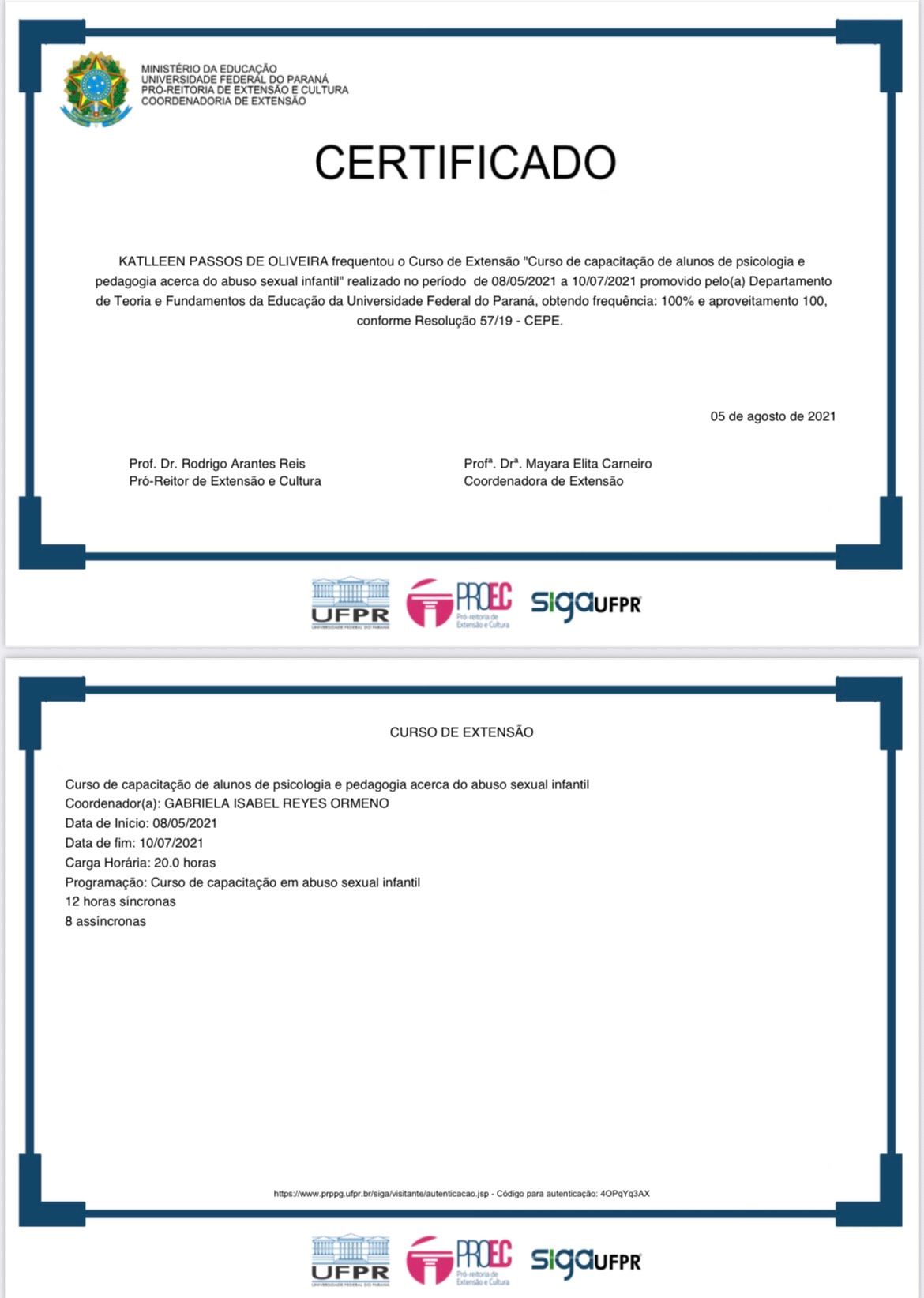 MINISTÉRIO DA EDUCAÇÃO
UNIVERSIDADE FEDERAL DO PARANÁ
PRÓ-REITORIA DE EXTENSÃO E CULTURA
COORDENADORIA DE EXTENSÃO

CERTIFICADO

KATLLEEN PASSOS DE OLIVEIRA frequentou o Curso de Extensão "Curso de capacitação de alunos de psicologia e pedagogia acerca do abuso sexual infantil" realizado no período de 08/05/2021 a 10/07/2021 promovido pelo(a) Departamento de Teoria e Fundamentos da Educação da Universidade Federal do Paraná, obtendo frequência: 100% e aproveitamento 100, conforme Resolução 57/19 - CEPE.

05 de agosto de 2021

Prof. Dr. Rodrigo Arantes Reis
Pró-Reitor de Extensão e Cultura

Profª. Drª. Mayara Elita Carneiro
Coordenadora de Extensão

UFPR
UNIVERSIDADE FEDERAL DO PARANÁ
PROEC
Pró-reitoria de Extensão e Cultura
sigaUFPR

CURSO DE EXTENSÃO

Curso de capacitação de alunos de psicologia e pedagogia acerca do abuso sexual infantil
Coordenador(a): GABRIELA ISABEL REYES ORMENO
Data de Início: 08/05/2021
Data de fim: 10/07/2021
Carga Horária: 20.0 horas
Programação: Curso de capacitação em abuso sexual infantil
12 horas síncronas
8 assíncronas

https://www.prppg.ufpr.br/siga/visitante/autenticacao.jsp - Código para autenticação: 4OPqYq3AX

UFPR
UNIVERSIDADE FEDERAL DO PARANÁ
PROEC
Pró-reitoria de Extensão e Cultura
sigaUFPR